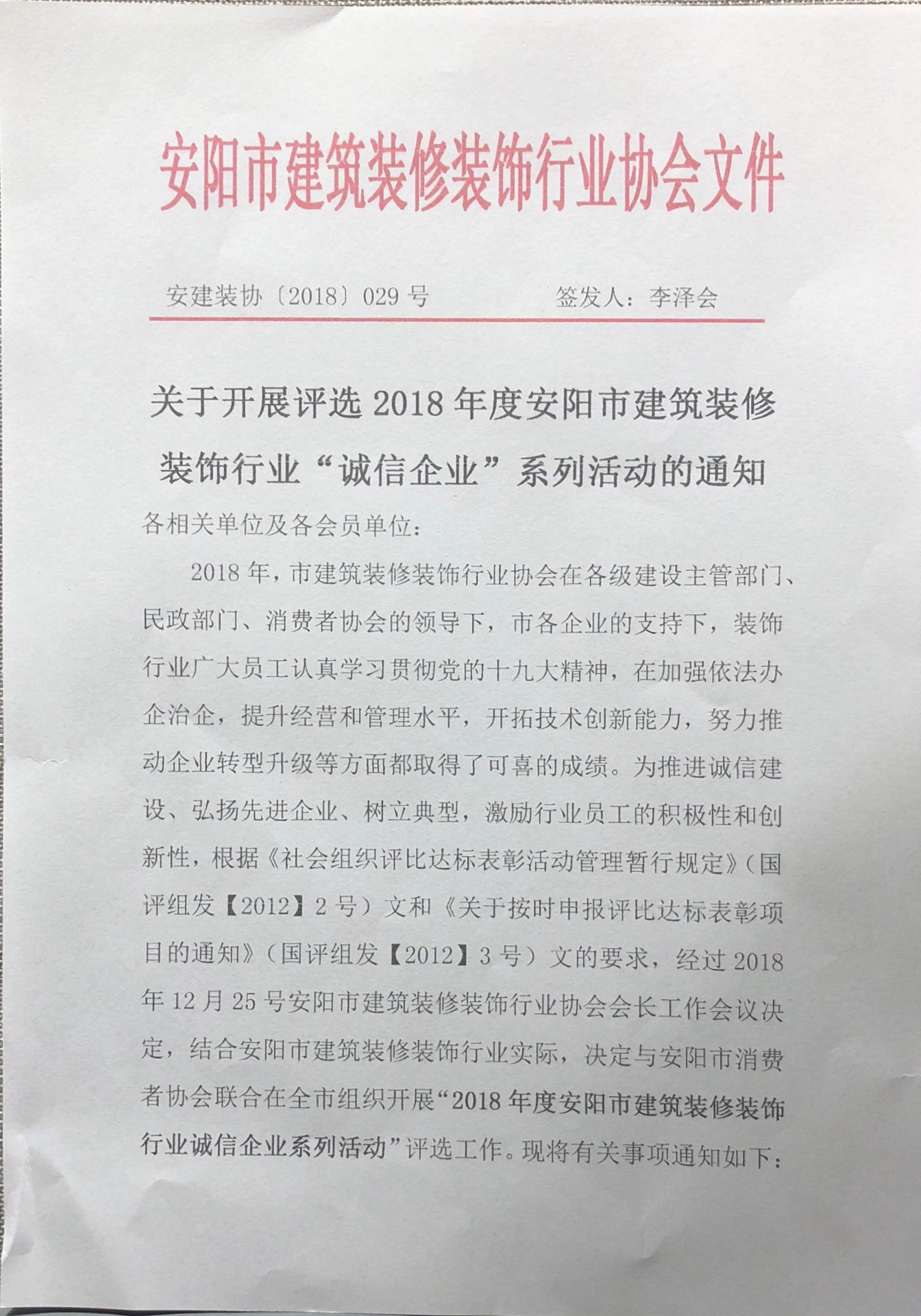 安阳市建筑装修装饰行业协会文件

安建装协〔2018〕029 号　　　　签发人：李泽会

关于开展评选 2018 年度安阳市建筑装修装饰行业“诚信企业”系列活动的通知

各相关单位及各会员单位：

2018 年，市建筑装修装饰行业协会在各级建设主管部门、民政部门、消费者协会的领导下，市各企业的支持下，装饰行业广大员工认真学习贯彻党的十九大精神，在加强依法办企治企，提升经营和管理水平，开拓技术创新能力，努力推动企业转型升级等方面都取得了可喜的成绩。为推进诚信建设、弘扬先进企业、树立典型，激励行业员工的积极性和创新性，根据《社会组织评比达标表彰活动管理暂行规定》（国评组发【2012】2 号）文和《关于按时申报评比达标表彰项目的通知》（国评组发【2012】3 号）文的要求，经过 2018 年 12 月 25 号安阳市建筑装修装饰行业协会会长工作会议决定，结合安阳市建筑装修装饰行业实际，决定与安阳市消费者协会联合在全市组织开展“2018 年度安阳市建筑装修装饰行业诚信企业系列活动”评选工作。现将有关事项通知如下：